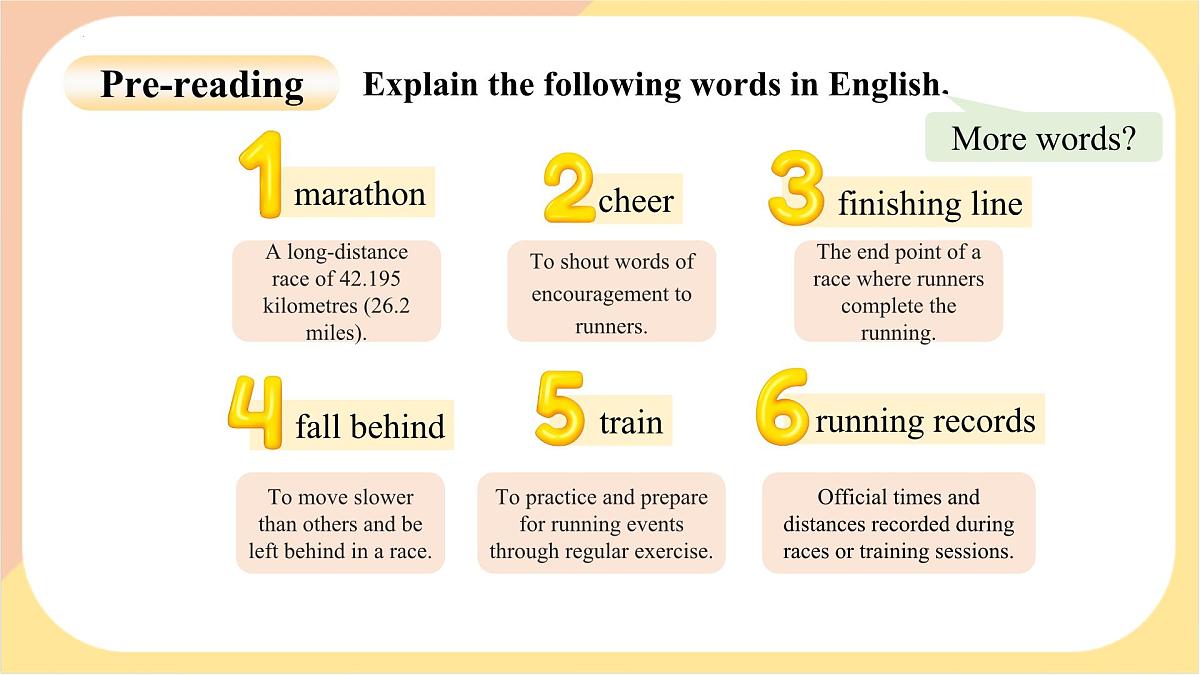 Pre-reading Explain the following words in English.

More words?

1 marathon

A long-distance race of 42.195 kilometres (26.2 miles).

2 cheer

To shout words of encouragement to runners.

3 finishing line

The end point of a race where runners complete the running.

4 fall behind

To move slower than others and be left behind in a race.

5 train

To practice and prepare for running events through regular exercise.

6 running records

Official times and distances recorded during races or training sessions.